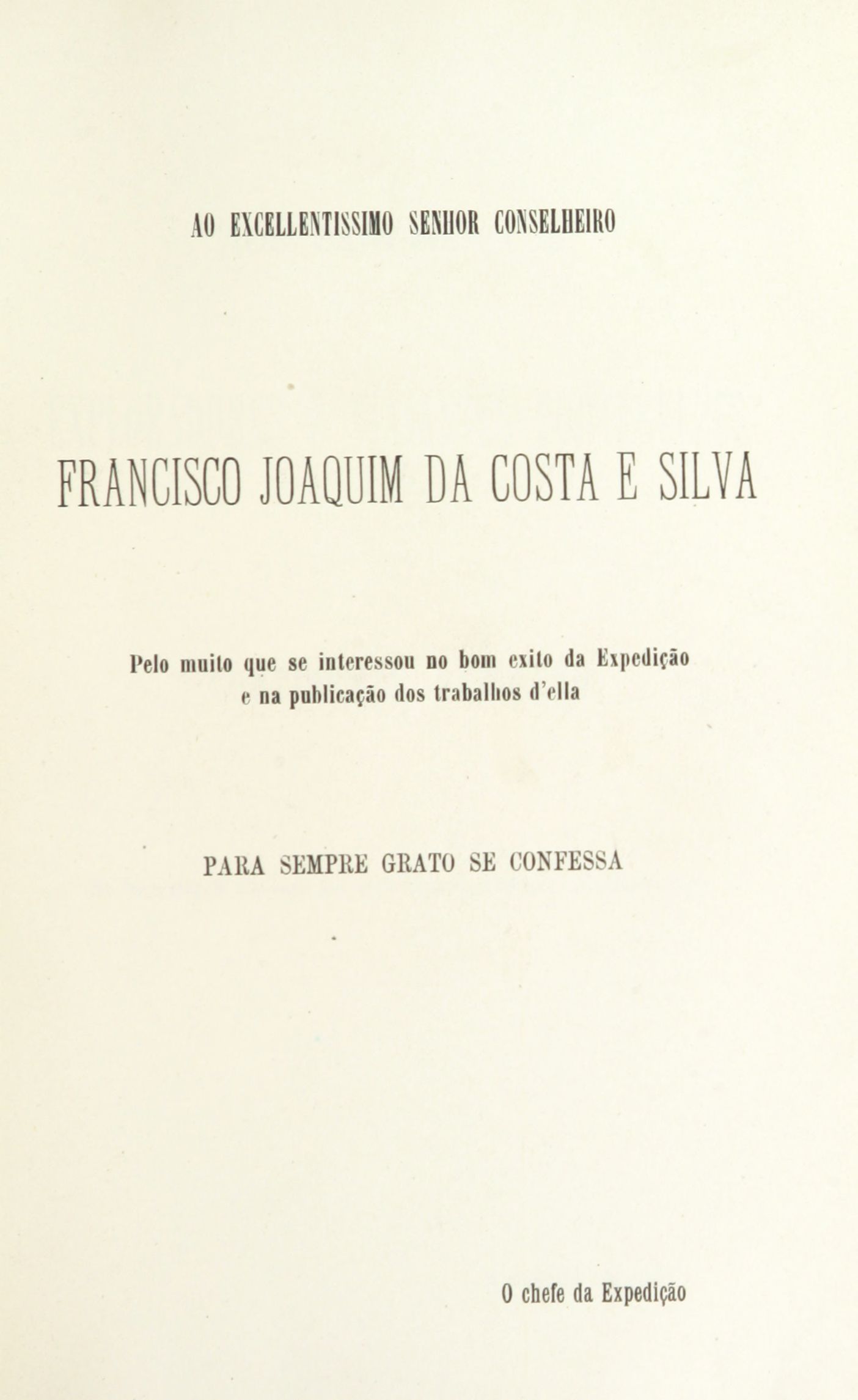 AO EXCELLENTISSIMO SENHOR CONSELHEIRO

FRANCISCO JOAQUIM DA COSTA E SILVA

Pelo muito que se interessou no bom exito da Expedição
e na publicação dos trabalhos d'ella

PARA SEMPRE GRATO SE CONFESSA

O chefe da Expedição